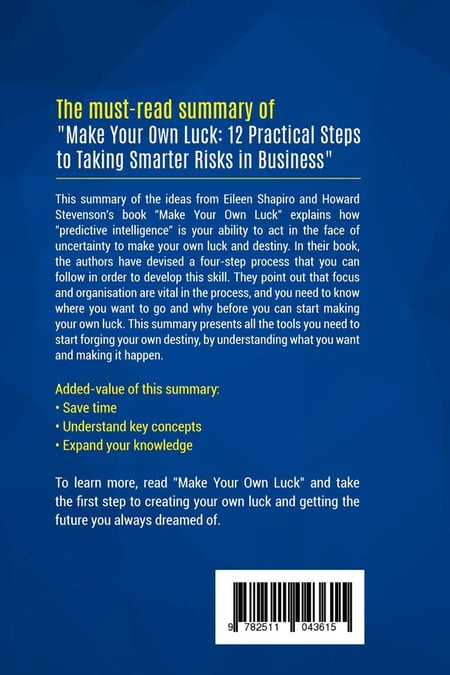 The must-read summary of
"Make Your Own Luck: 12 Practical Steps to Taking Smarter Risks in Business"

This summary of the ideas from Eileen Shapiro and Howard Stevenson's book "Make Your Own Luck" explains how "predictive intelligence" is your ability to act in the face of uncertainty to make your own luck and destiny. In their book, the authors have devised a four-step process that you can follow in order to develop this skill. They point out that focus and organisation are vital in the process, and you need to know where you want to go and why before you can start making your own luck. This summary presents all the tools you need to start forging your own destiny, by understanding what you want and making it happen.

Added-value of this summary:
• Save time
• Understand key concepts
• Expand your knowledge

To learn more, read "Make Your Own Luck" and take the first step to creating your own luck and getting the future you always dreamed of.

9 782511 043615